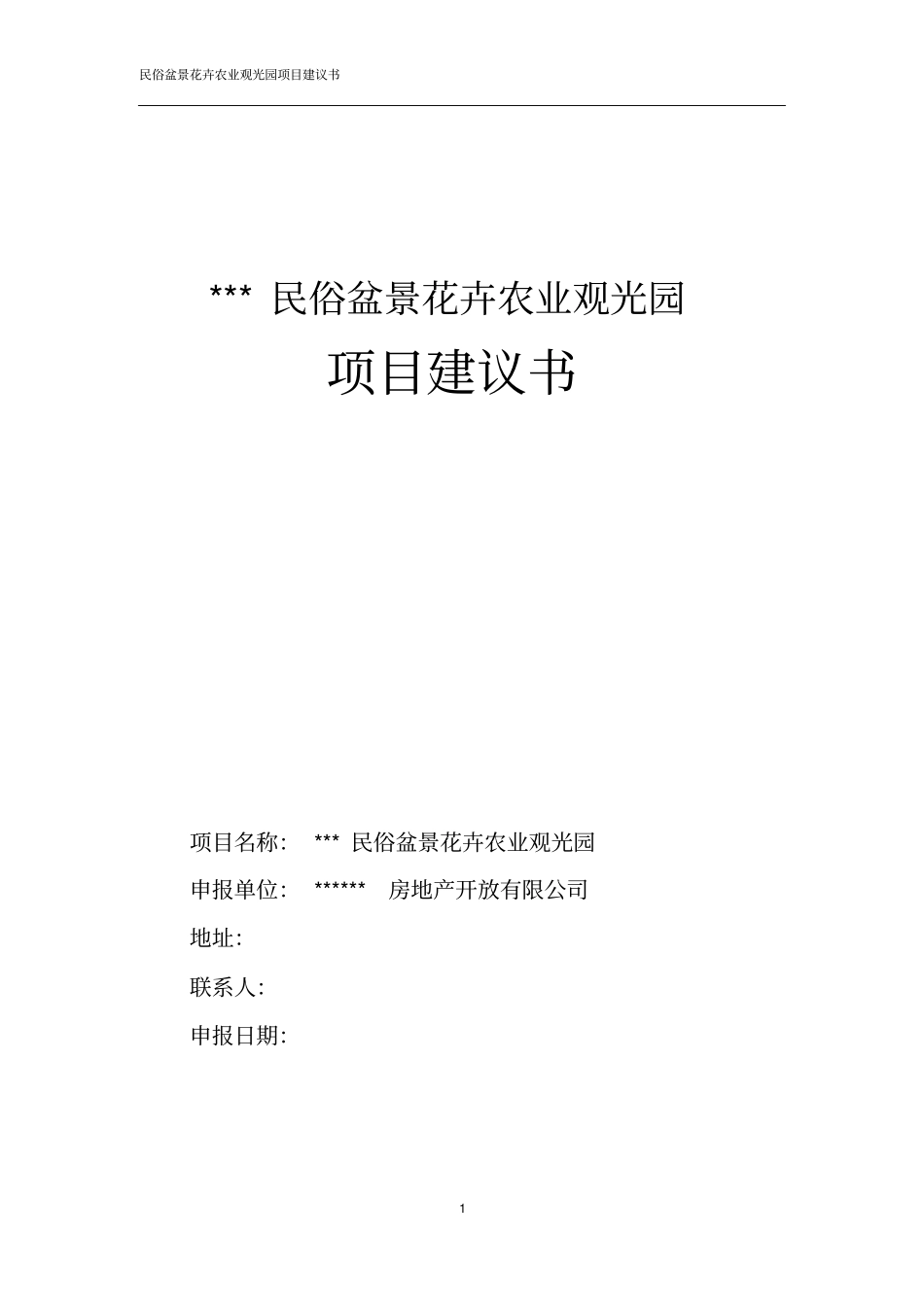 民俗盆景花卉农业观光园项目建议书

*** 民俗盆景花卉农业观光园

项目建议书

项目名称: *** 民俗盆景花卉农业观光园

申报单位: ****** 房地产开放有限公司

地址:

联系人:

申报日期:

1